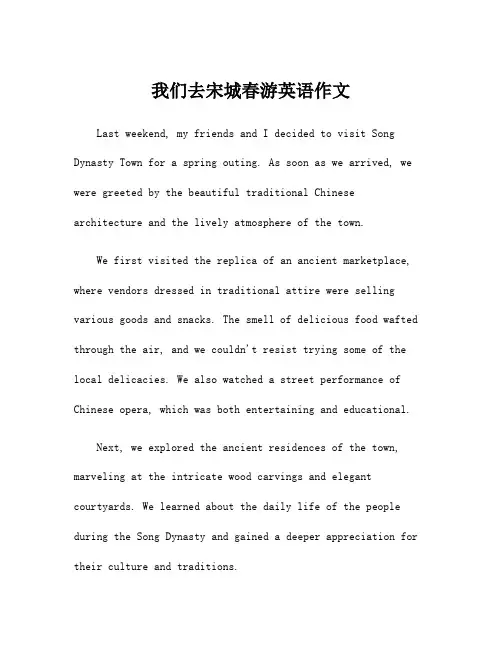 我们去宋城春游英语作文

Last weekend, my friends and I decided to visit Song Dynasty Town for a spring outing. As soon as we arrived, we were greeted by the beautiful traditional Chinese architecture and the lively atmosphere of the town.

We first visited the replica of an ancient marketplace, where vendors dressed in traditional attire were selling various goods and snacks. The smell of delicious food wafted through the air, and we couldn't resist trying some of the local delicacies. We also watched a street performance of Chinese opera, which was both entertaining and educational.

Next, we explored the ancient residences of the town, marveling at the intricate wood carvings and elegant courtyards. We learned about the daily life of the people during the Song Dynasty and gained a deeper appreciation for their culture and traditions.